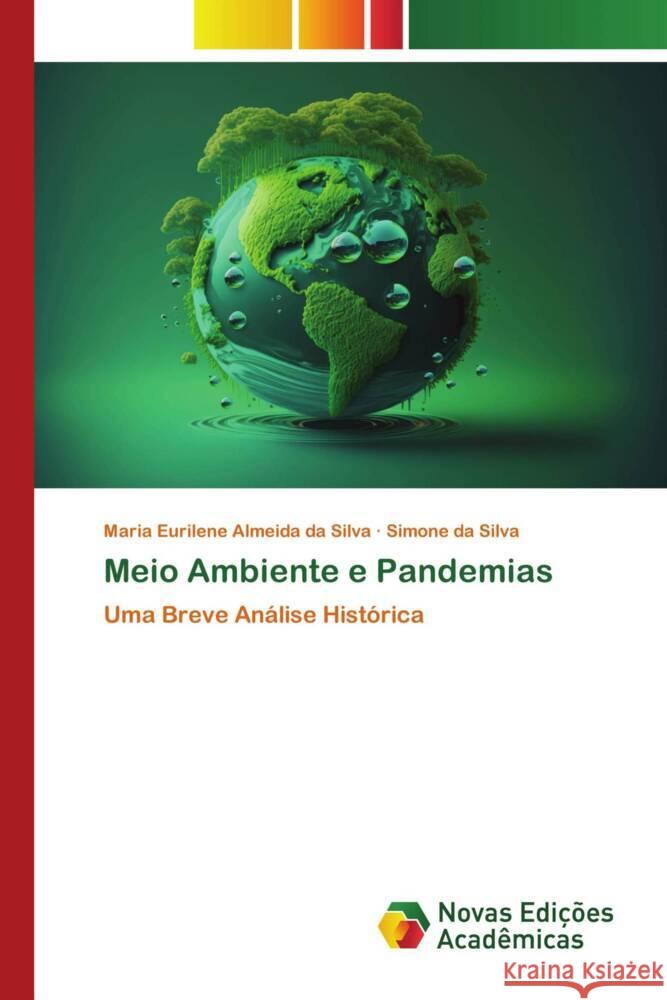 Maria Eurilene Almeida da Silva · Simone da Silva

Meio Ambiente e Pandemias

Uma Breve Análise Histórica

Novas Edições Acadêmicas